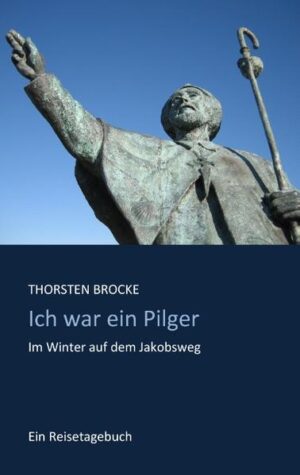 THORSTEN BROCKE

Ich war ein Pilger

Im Winter auf dem Jakobsweg

Ein Reisetagebuch